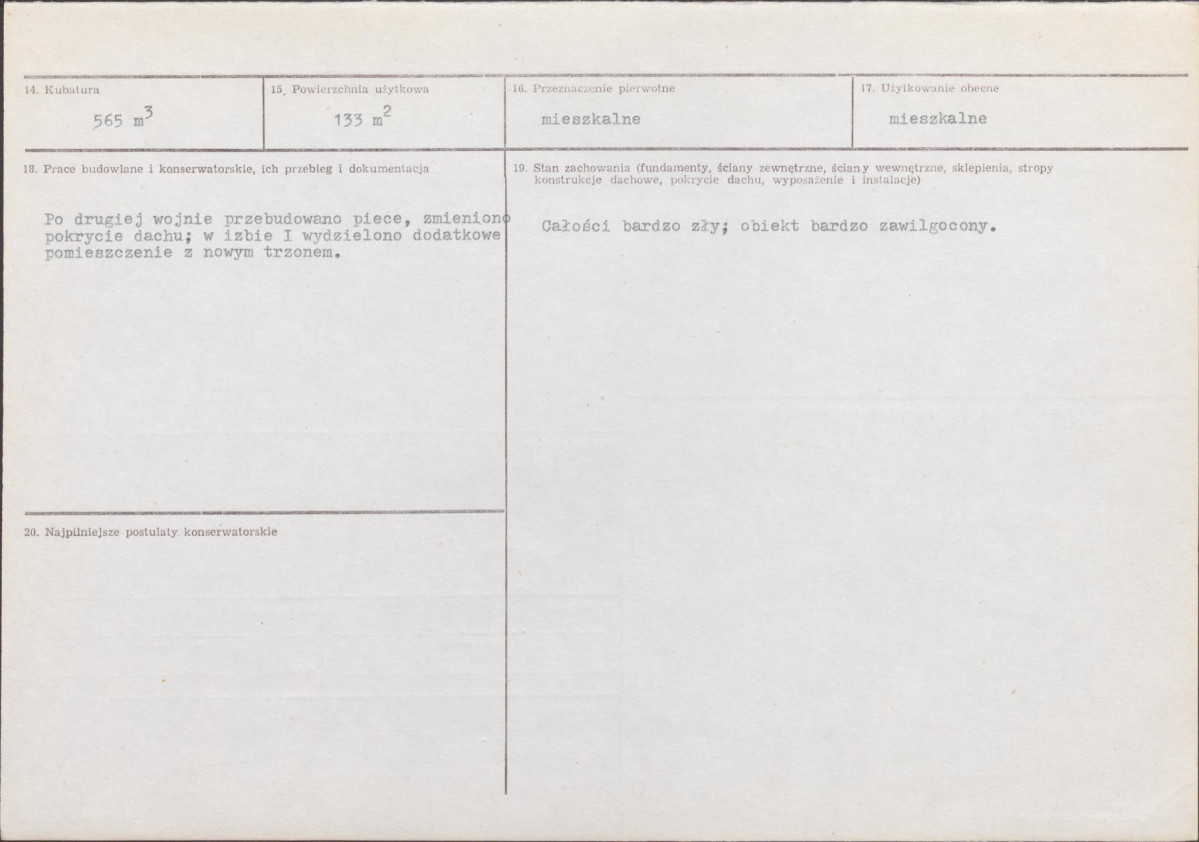 14. Kubatura

565 $m^3$

15. Powierzchnia użytkowa

133 $m^2$

16. Przeznaczenie pierwotne

mieszkalne

17. Użytkowanie obecne

mieszkalne

18. Prace budowlane i konserwatorskie, ich przebieg i dokumentacja

Po drugiej wojnie przebudowano piece, zmieniono pokrycie dachu; w izbie I wydzielono dodatkowe pomieszczenie z nowym trzonem.

19. Stan zachowania (fundamenty, ściany zewnętrzne, ściany wewnętrzne, sklepienia, stropy konstrukcje dachowe, pokrycie dachu, wyposażenie i instalacje)

Całości bardzo zły; obiekt bardzo zawilgocony.

20. Najpilniejsze postulaty konserwatorskie